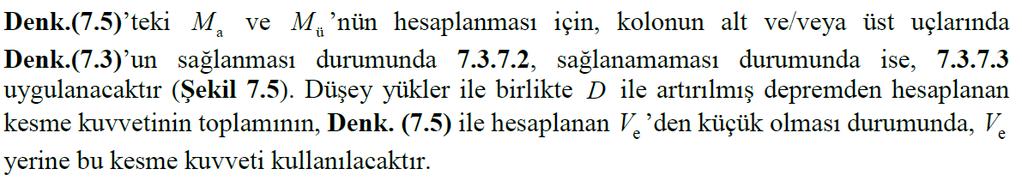 Denk.(7.5)'teki $M_a$ ve $M_ü$'nün hesaplanması için, kolonun alt ve/veya üst uçlarında Denk.(7.3)'un sağlanması durumunda 7.3.7.2, sağlanamaması durumunda ise, 7.3.7.3 uygulanacaktır (Şekil 7.5). Düşey yükler ile birlikte $D$ ile artırılmış depremden hesaplanan kesme kuvvetinin toplamının, Denk. (7.5) ile hesaplanan $V_e$'den küçük olması durumunda, $V_e$ yerine bu kesme kuvveti kullanılacaktır.